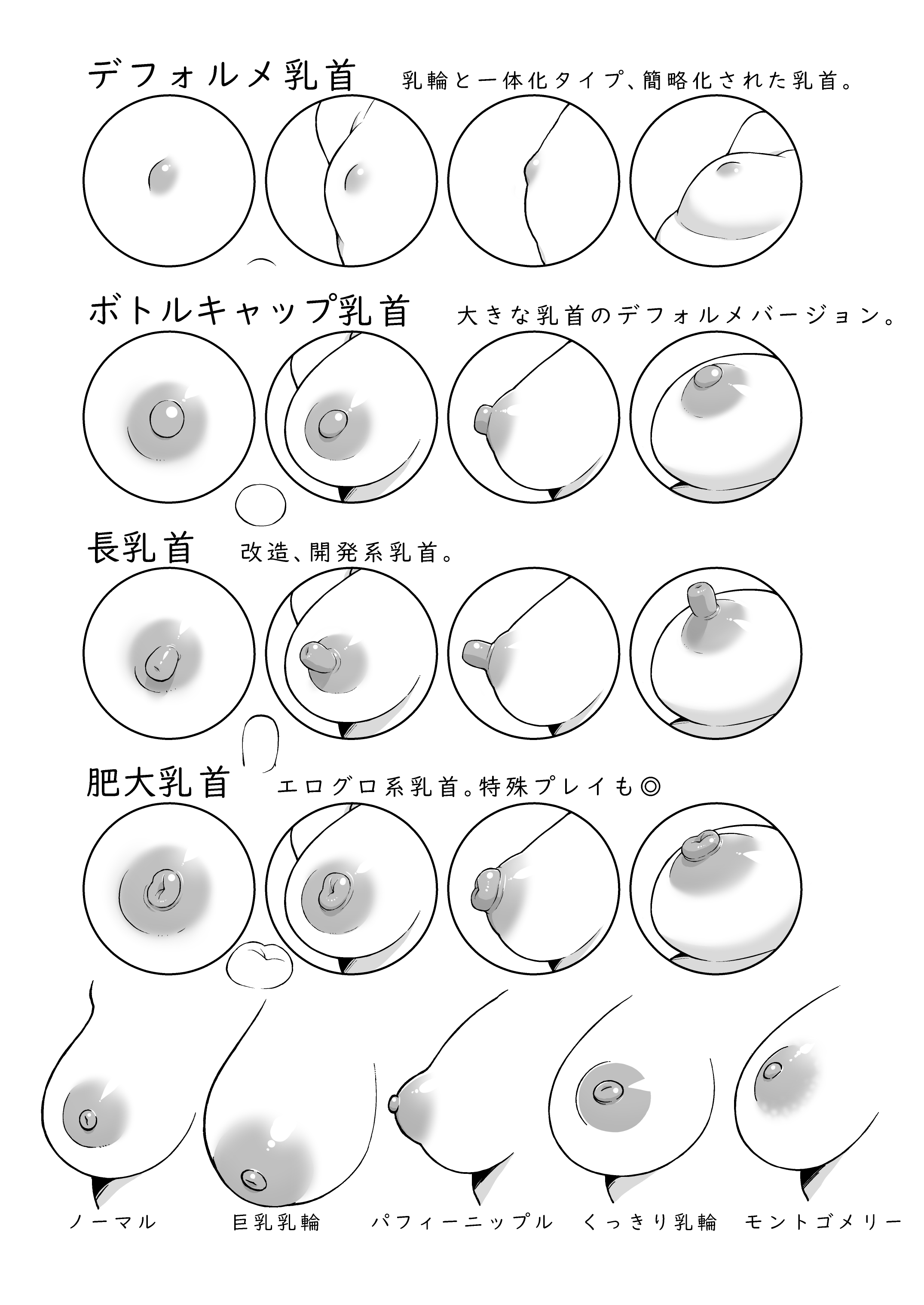 デフォルメ乳首 乳輪と一体化タイプ、簡略化された乳首。

ボトルキャップ乳首 大きな乳首のデフォルメバージョン。

長乳首 改造、開発系乳首。

肥大乳首 エログロ系乳首。特殊プレイも◎

ノーマル 巨乳乳輪 パフィーニップル くっきり乳輪 モントゴメリー